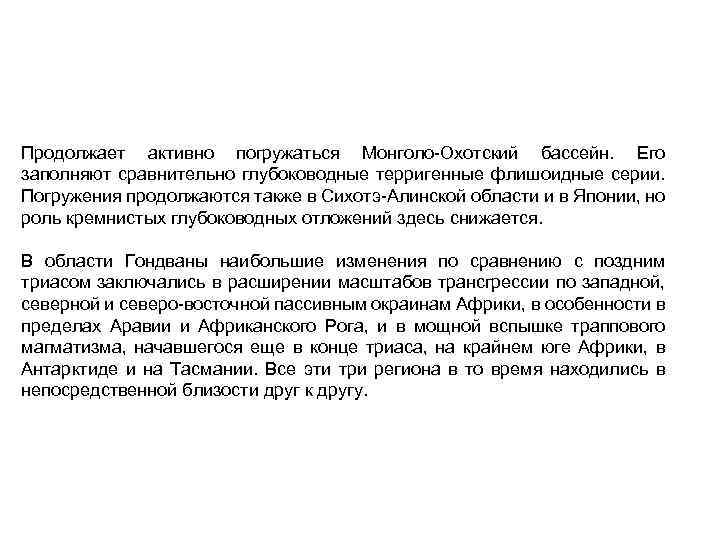 Продолжает активно погружаться Монголо-Охотский бассейн. Его заполняют сравнительно глубоководные терригенные флишоидные серии. Погружения продолжаются также в Сихотэ-Алинской области и в Японии, но роль кремнистых глубоководных отложений здесь снижается.

В области Гондваны наибольшие изменения по сравнению с поздним триасом заключались в расширении масштабов трансгрессии по западной, северной и северо-восточной пассивным окраинам Африки, в особенности в пределах Аравии и Африканского Рога, и в мощной вспышке траппового магматизма, начавшегося еще в конце триаса, на крайнем юге Африки, в Антарктиде и на Тасмании. Все эти три региона в то время находились в непосредственной близости друг к другу.